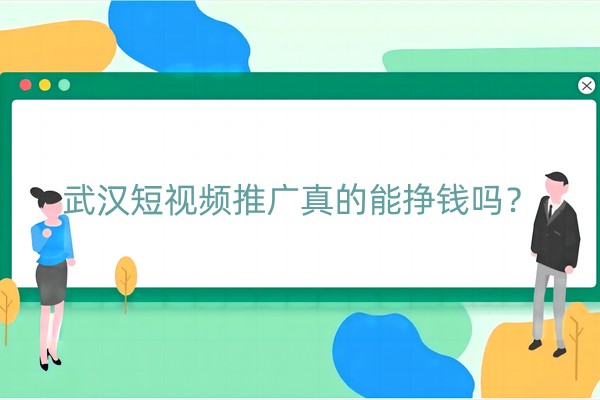 武汉短视频推广真的能挣钱吗？